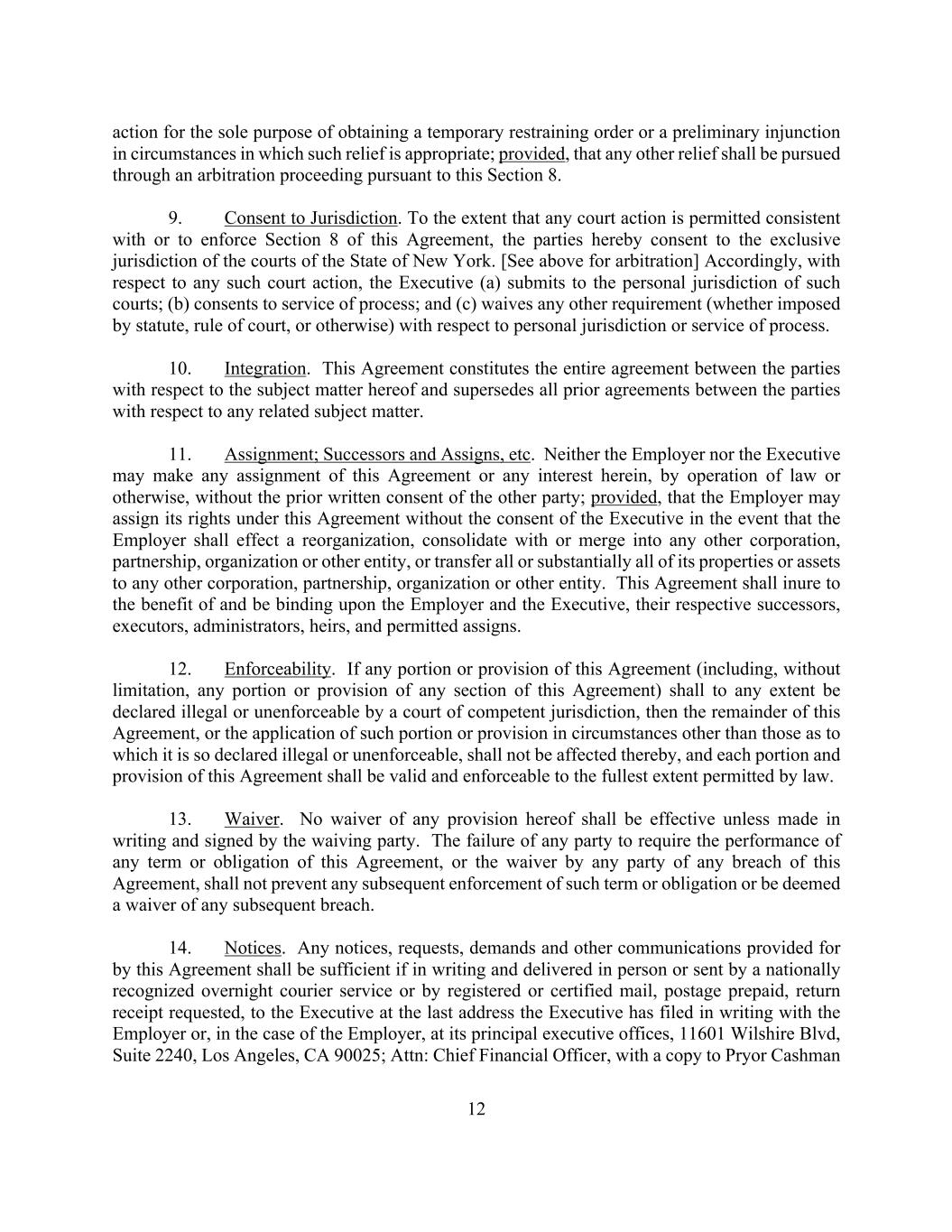 action for the sole purpose of obtaining a temporary restraining order or a preliminary injunction in circumstances in which such relief is appropriate; provided, that any other relief shall be pursued through an arbitration proceeding pursuant to this Section 8.

9. Consent to Jurisdiction. To the extent that any court action is permitted consistent with or to enforce Section 8 of this Agreement, the parties hereby consent to the exclusive jurisdiction of the courts of the State of New York. [See above for arbitration] Accordingly, with respect to any such court action, the Executive (a) submits to the personal jurisdiction of such courts; (b) consents to service of process; and (c) waives any other requirement (whether imposed by statute, rule of court, or otherwise) with respect to personal jurisdiction or service of process.

10. Integration. This Agreement constitutes the entire agreement between the parties with respect to the subject matter hereof and supersedes all prior agreements between the parties with respect to any related subject matter.

11. Assignment; Successors and Assigns, etc. Neither the Employer nor the Executive may make any assignment of this Agreement or any interest herein, by operation of law or otherwise, without the prior written consent of the other party; provided, that the Employer may assign its rights under this Agreement without the consent of the Executive in the event that the Employer shall effect a reorganization, consolidate with or merge into any other corporation, partnership, organization or other entity, or transfer all or substantially all of its properties or assets to any other corporation, partnership, organization or other entity. This Agreement shall inure to the benefit of and be binding upon the Employer and the Executive, their respective successors, executors, administrators, heirs, and permitted assigns.

12. Enforceability. If any portion or provision of this Agreement (including, without limitation, any portion or provision of any section of this Agreement) shall to any extent be declared illegal or unenforceable by a court of competent jurisdiction, then the remainder of this Agreement, or the application of such portion or provision in circumstances other than those as to which it is so declared illegal or unenforceable, shall not be affected thereby, and each portion and provision of this Agreement shall be valid and enforceable to the fullest extent permitted by law.

13. Waiver. No waiver of any provision hereof shall be effective unless made in writing and signed by the waiving party. The failure of any party to require the performance of any term or obligation of this Agreement, or the waiver by any party of any breach of this Agreement, shall not prevent any subsequent enforcement of such term or obligation or be deemed a waiver of any subsequent breach.

14. Notices. Any notices, requests, demands and other communications provided for by this Agreement shall be sufficient if in writing and delivered in person or sent by a nationally recognized overnight courier service or by registered or certified mail, postage prepaid, return receipt requested, to the Executive at the last address the Executive has filed in writing with the Employer or, in the case of the Employer, at its principal executive offices, 11601 Wilshire Blvd, Suite 2240, Los Angeles, CA 90025; Attn: Chief Financial Officer, with a copy to Pryor Cashman

12